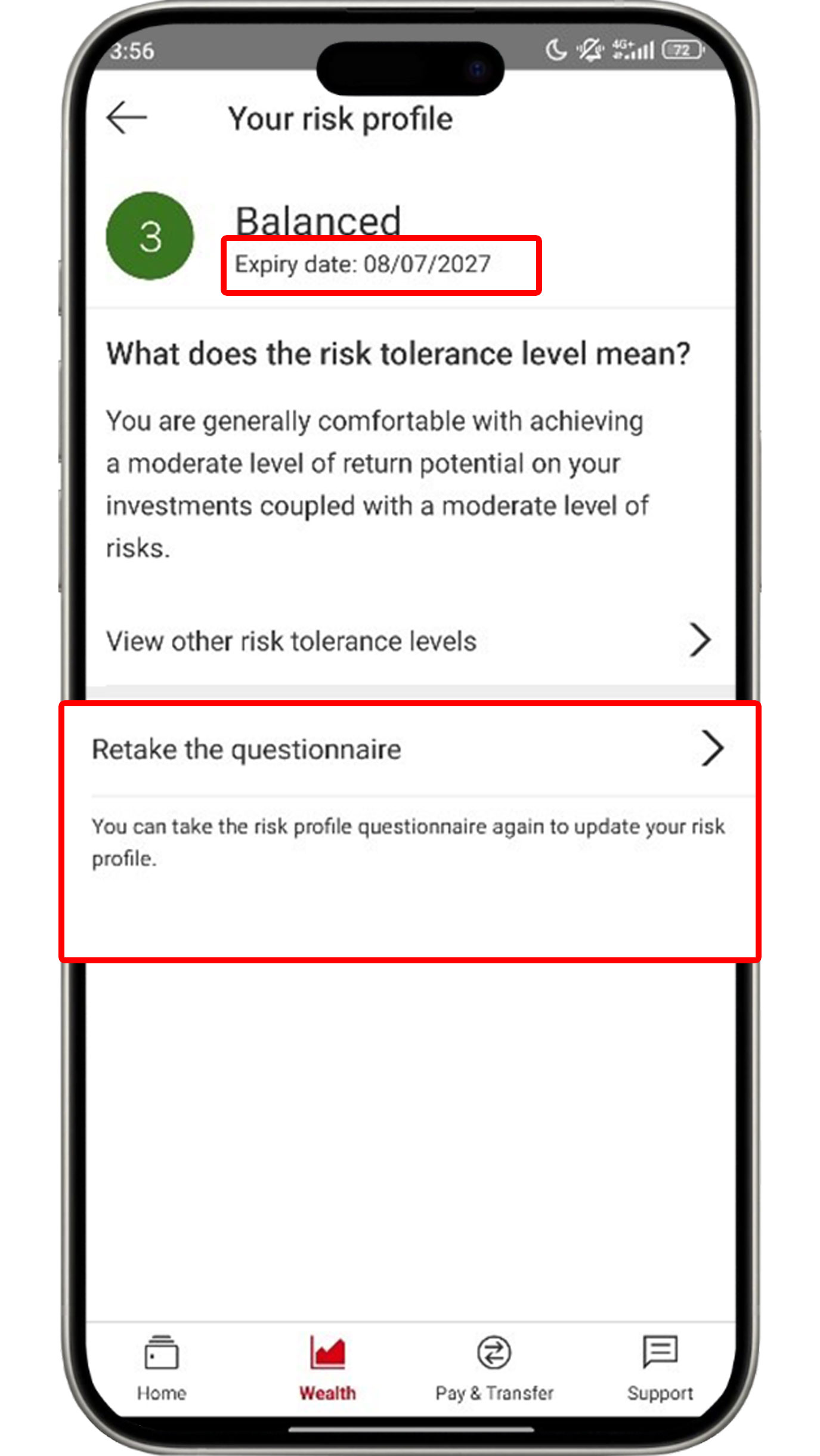 3:56 4G+ 72

Your risk profile

3

Balanced

Expiry date: 08/07/2027

What does the risk tolerance level mean?

You are generally comfortable with achieving a moderate level of return potential on your investments coupled with a moderate level of risks.

View other risk tolerance levels

Retake the questionnaire

You can take the risk profile questionnaire again to update your risk profile.

Home Wealth Pay & Transfer Support